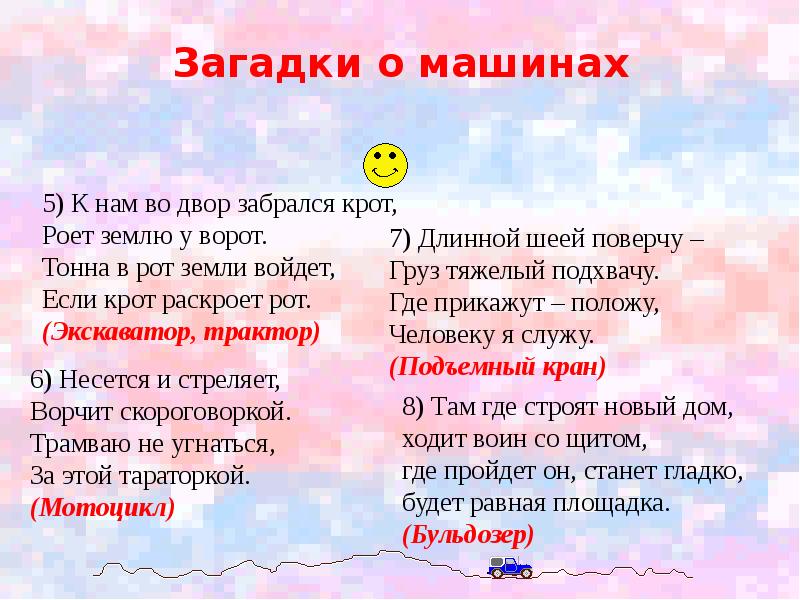 Загадки о машинах

5) К нам во двор забрался крот,
Роет землю у ворот.
Тонна в рот земли войдет,
Если крот раскроет рот.
(Экскаватор, трактор)

6) Несется и стреляет,
Ворчит скороговоркой.
Трамваю не угнаться,
За этой тараторкой.
(Мотоцикл)

7) Длинной шеей поверчу –
Груз тяжелый подхвачу.
Где прикажут – положу,
Человеку я служу.
(Подъемный кран)

8) Там где строят новый дом,
ходит воин со щитом,
где пройдет он, станет гладко,
будет равная площадка.
(Бульдозер)